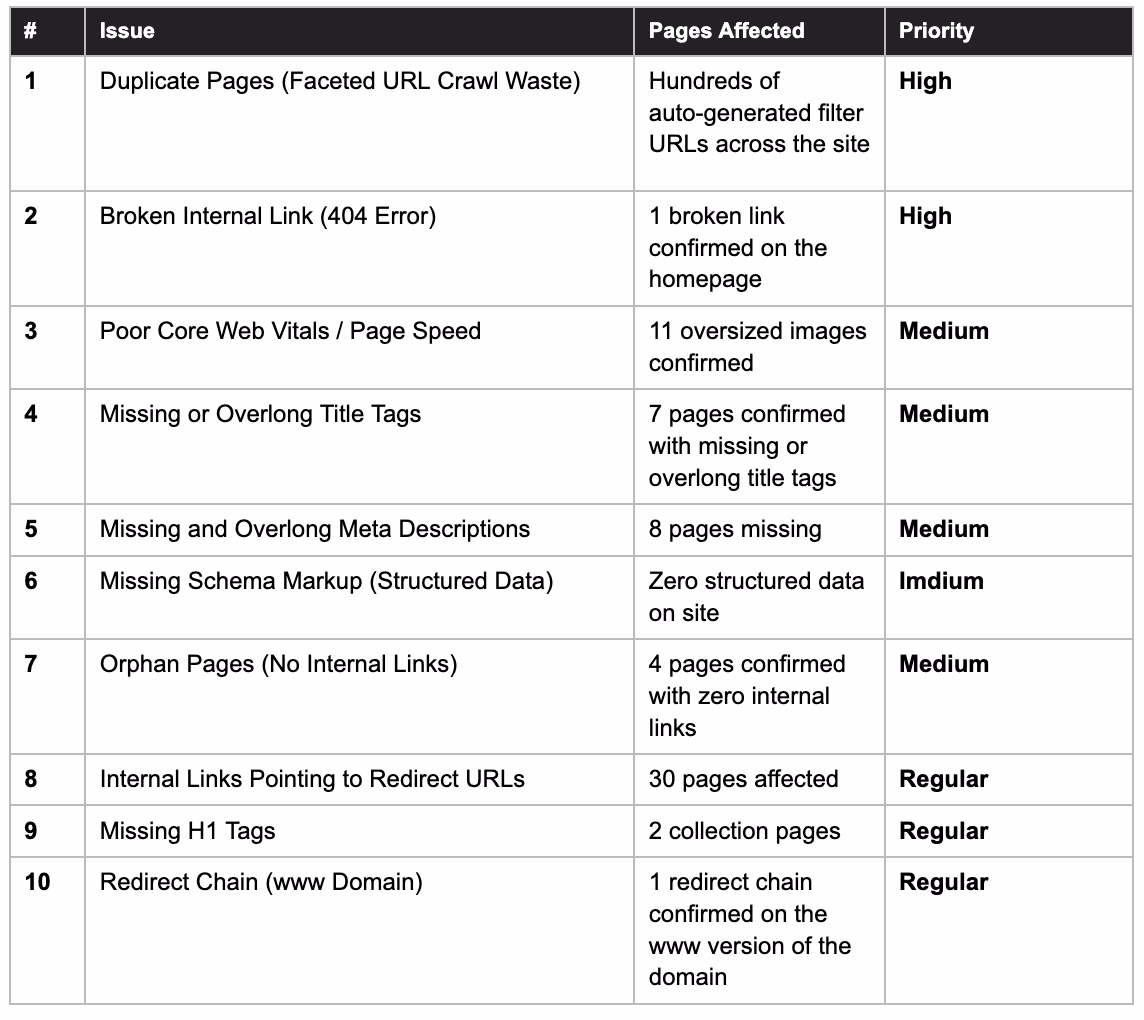 | # | Issue | Pages Affected | Priority |
|---|---|---|---|
| 1 | Duplicate Pages (Faceted URL Crawl Waste) | Hundreds of auto-generated filter URLs across the site | High |
| 2 | Broken Internal Link (404 Error) | 1 broken link confirmed on the homepage | High |
| 3 | Poor Core Web Vitals / Page Speed | 11 oversized images confirmed | Medium |
| 4 | Missing or Overlong Title Tags | 7 pages confirmed with missing or overlong title tags | Medium |
| 5 | Missing and Overlong Meta Descriptions | 8 pages missing | Medium |
| 6 | Missing Schema Markup (Structured Data) | Zero structured data on site | Imdium |
| 7 | Orphan Pages (No Internal Links) | 4 pages confirmed with zero internal links | Medium |
| 8 | Internal Links Pointing to Redirect URLs | 30 pages affected | Regular |
| 9 | Missing H1 Tags | 2 collection pages | Regular |
| 10 | Redirect Chain (www Domain) | 1 redirect chain confirmed on the www version of the domain | Regular |